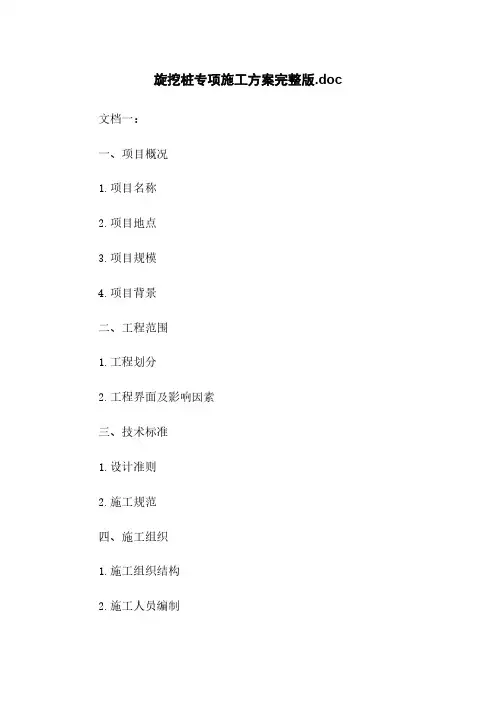 旋挖桩专项施工方案完整版.doc

文档一：

一、项目概况

1.项目名称

2.项目地点

3.项目规模

4.项目背景

二、工程范围

1.工程划分

2.工程界面及影响因素

三、技术标准

1.设计准则

2.施工规范

四、施工组织

1.施工组织结构

2.施工人员编制